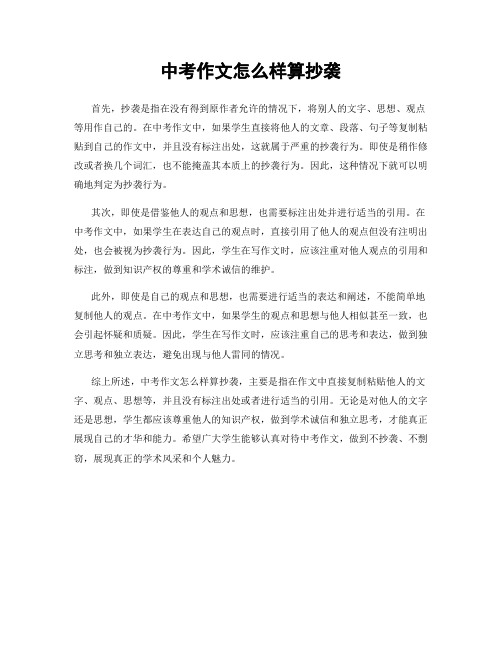 中考作文怎么样算抄袭

首先，抄袭是指在没有得到原作者允许的情况下，将别人的文字、思想、观点等用作自己的。在中考作文中，如果学生直接将他人的文章、段落、句子等复制粘贴到自己的作文中，并且没有标注出处，这就属于严重的抄袭行为。即使是稍作修改或者换几个词汇，也不能掩盖其本质上的抄袭行为。因此，这种情况下就可以明确地判定为抄袭行为。

其次，即使是借鉴他人的观点和思想，也需要标注出处并进行适当的引用。在中考作文中，如果学生在表达自己的观点时，直接引用了他人的观点但没有注明出处，也会被视为抄袭行为。因此，学生在写作文时，应该注重对他人观点的引用和标注，做到知识产权的尊重和学术诚信的维护。

此外，即使是自己的观点和思想，也需要进行适当的表达和阐述，不能简单地复制他人的观点。在中考作文中，如果学生的观点和思想与他人相似甚至一致，也会引起怀疑和质疑。因此，学生在写作文时，应该注重自己的思考和表达，做到独立思考和独立表达，避免出现与他人雷同的情况。

综上所述，中考作文怎么样算抄袭，主要是指在作文中直接复制粘贴他人的文字、观点、思想等，并且没有标注出处或者进行适当的引用。无论是对他人的文字还是思想，学生都应该尊重他人的知识产权，做到学术诚信和独立思考，才能真正展现自己的才华和能力。希望广大学生能够认真对待中考作文，做到不抄袭、不剽窃，展现真正的学术风采和个人魅力。